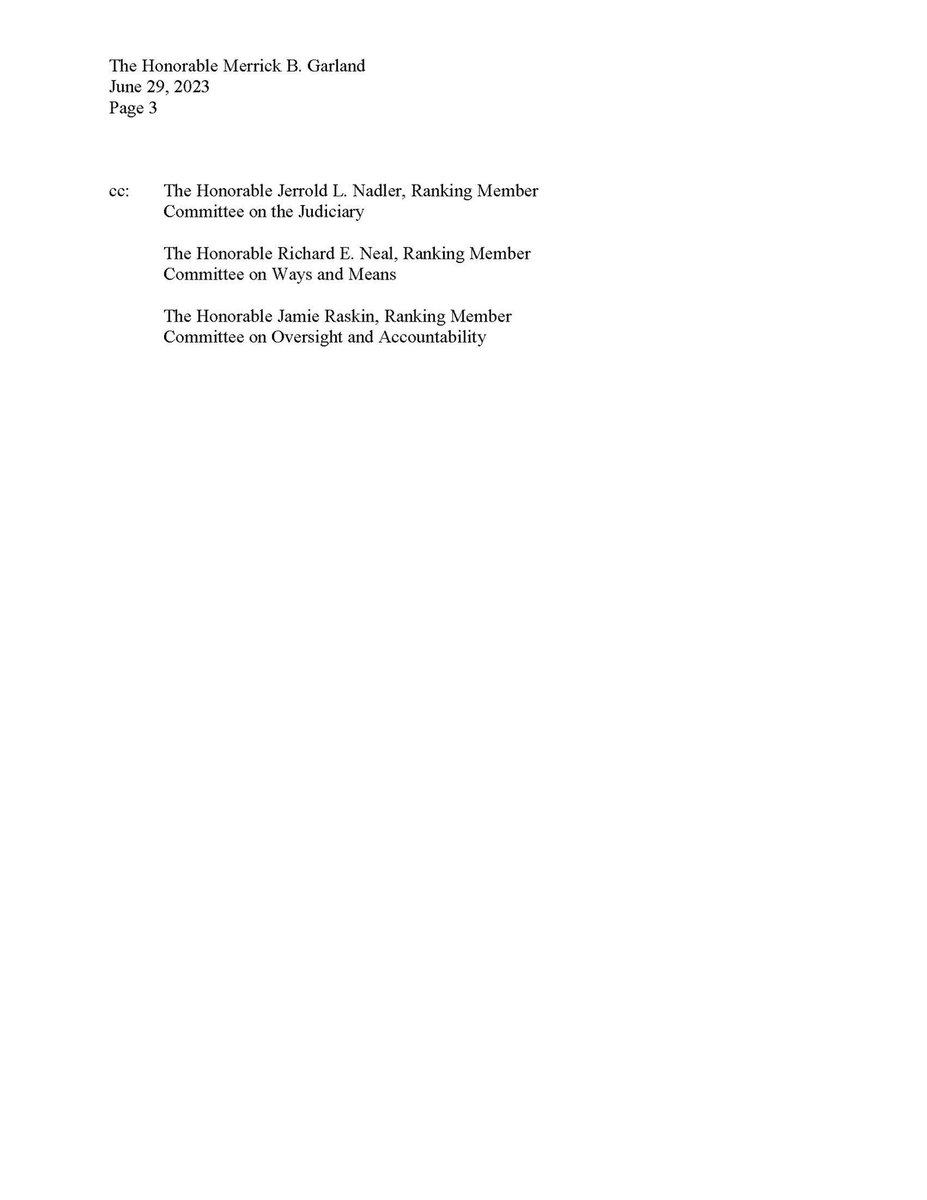 The Honorable Merrick B. Garland
June 29, 2023
Page 3

cc: The Honorable Jerrold L. Nadler, Ranking Member
Committee on the Judiciary

The Honorable Richard E. Neal, Ranking Member
Committee on Ways and Means

The Honorable Jamie Raskin, Ranking Member
Committee on Oversight and Accountability